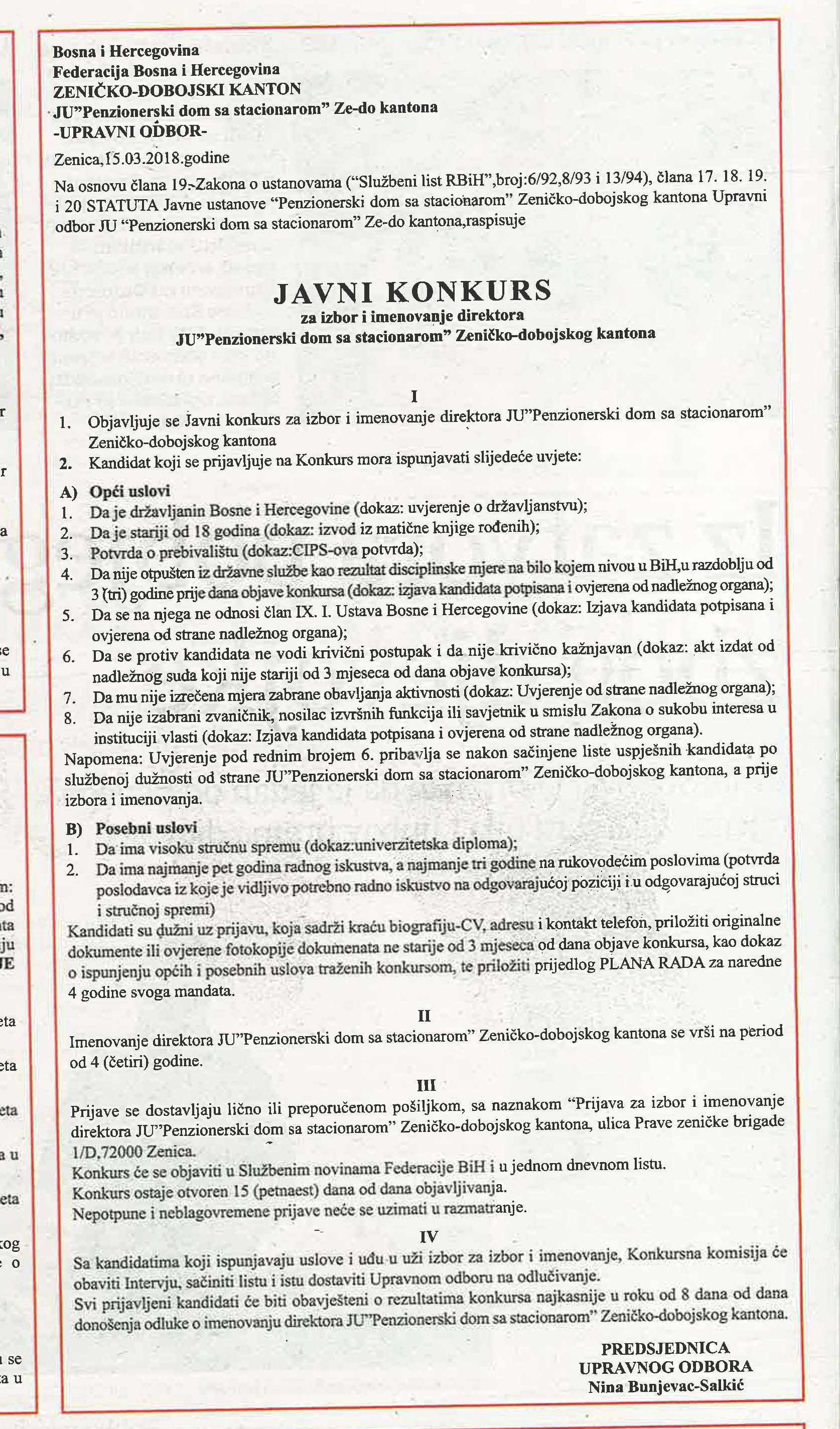 Bosna i Hercegovina
Federacija Bosna i Hercegovina
ZENIČKO-DOBOJSKI KANTON
JU"Penzionerski dom sa stacionarom" Ze-do kantona
-UPRAVNI ODBOR-

Zenica,15.03.2018.godine

Na osnovu člana 19. Zakona o ustanovama ("Službeni list RBiH",broj:6/92,8/93 i 13/94), člana 17. 18. 19. i 20 STATUTA Javne ustanove "Penzionerski dom sa stacionarom" Zeničko-dobojskog kantona Upravni odbor JU "Penzionerski dom sa stacionarom" Ze-do kantona,raspisuje

JAVNI KONKURS
za izbor i imenovanje direktora
JU"Penzionerski dom sa stacionarom" Zeničko-dobojskog kantona

I

1. Objavljuje se Javni konkurs za izbor i imenovanje direktora JU"Penzionerski dom sa stacionarom" Zeničko-dobojskog kantona
2. Kandidat koji se prijavljuje na Konkurs mora ispunjavati slijedeće uvjete:

A) Opći uslovi
1. Da je državljanin Bosne i Hercegovine (dokaz: uvjerenje o državljanstvu);
2. Da je stariji od 18 godina (dokaz: izvod iz matične knjige rođenih);
3. Potvrda o prebivalištu (dokaz:CIPS-ova potvrda);
4. Da nije otpušten iz državne službe kao rezultat disciplinske mjere na bilo kojem nivou u BiH,u razdoblju od 3 (tri) godine prije dana objave konkursa (dokaz: izjava kandidata potpisana i ovjerena od nadležnog organa);
5. Da se na njega ne odnosi član IX. I. Ustava Bosne i Hercegovine (dokaz: Izjava kandidata potpisana i ovjerena od strane nadležnog organa);
6. Da se protiv kandidata ne vodi krivični postupak i da nije krivično kažnjavan (dokaz: akt izdat od nadležnog suda koji nije stariji od 3 mjeseca od dana objave konkursa);
7. Da mu nije izrečena mjera zabrane obavljanja aktivnosti (dokaz: Uvjerenje od strane nadležnog organa);
8. Da nije izabrani zvaničnik, nosilac izvršnih funkcija ili savjetnik u smislu Zakona o sukobu interesa u instituciji vlasti (dokaz: Izjava kandidata potpisana i ovjerena od strane nadležnog organa).
Napomena: Uvjerenje pod rednim brojem 6. pribavlja se nakon sačinjene liste uspješnih kandidata po službenoj dužnosti od strane JU"Penzionerski dom sa stacionarom" Zeničko-dobojskog kantona, a prije izbora i imenovanja.

B) Posebni uslovi
1. Da ima visoku stručnu spremu (dokaz:univerzitetska diploma);
2. Da ima najmanje pet godina radnog iskustva, a najmanje tri godine na rukovodećim poslovima (potvrda poslodavca iz koje je vidljivo potrebno radno iskustvo na odgovarajućoj poziciji i u odgovarajućoj struci i stručnoj spremi)
Kandidati su dužni uz prijavu, koja sadrži kraću biografiju-CV, adresu i kontakt telefon, priložiti originalne dokumente ili ovjerene fotokopije dokumenata ne starije od 3 mjeseca od dana objave konkursa, kao dokaz o ispunjenju općih i posebnih uslova traženih konkursom, te priložiti prijedlog PLANA RADA za naredne 4 godine svoga mandata.

II

Imenovanje direktora JU"Penzionerski dom sa stacionarom" Zeničko-dobojskog kantona se vrši na period od 4 (četiri) godine.

III

Prijave se dostavljaju lično ili preporučenom pošiljkom, sa naznakom "Prijava za izbor i imenovanje direktora JU"Penzionerski dom sa stacionarom" Zeničko-dobojskog kantona, ulica Prave zeničke brigade 1/D,72000 Zenica.
Konkurs će se objaviti u Službenim novinama Federacije BiH i u jednom dnevnom listu.
Konkurs ostaje otvoren 15 (petnaest) dana od dana objavljivanja.
Nepotpune i neblagovremene prijave neće se uzimati u razmatranje.

IV

Sa kandidatima koji ispunjavaju uslove i uđu u uži izbor za izbor i imenovanje, Konkursna komisija će obaviti Intervju, sačiniti listu i istu dostaviti Upravnom odboru na odlučivanje.
Svi prijavljeni kandidati će biti obavješteni o rezultatima konkursa najkasnije u roku od 8 dana od dana donošenja odluke o imenovanju direktora JU"Penzionerski dom sa stacionarom" Zeničko-dobojskog kantona.

PREDSJEDNICA
UPRAVNOG ODBORA
Nina Bunjevac-Salkić